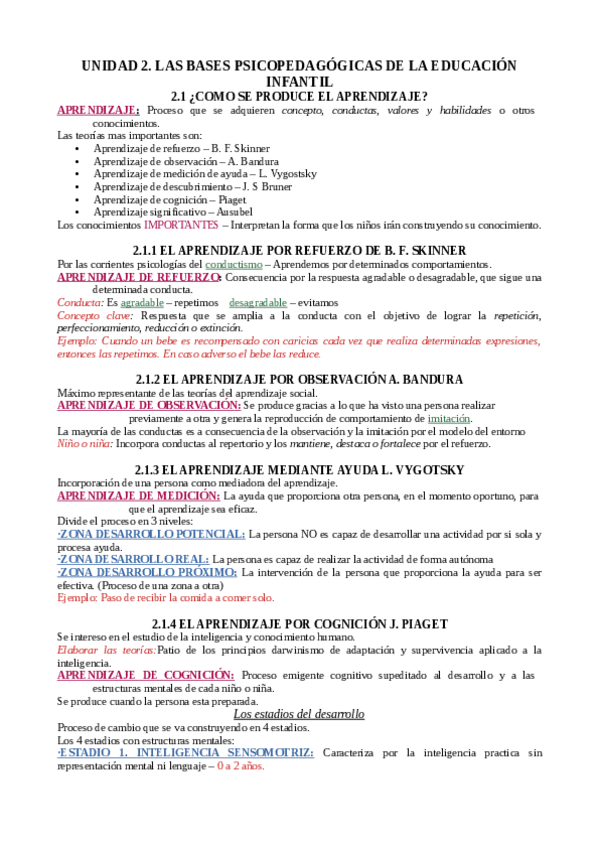 UNIDAD 2. LAS BASES PSICOPEDAGÓGICAS DE LA EDUCACIÓN INFANTIL
2.1 ¿COMO SE PRODUCE EL APRENDIZAJE?

APRENDIZAJE: Proceso que se adquieren concepto, conductas, valores y habilidades o otros conocimientos.
Las teorías mas importantes son:
• Aprendizaje de refuerzo – B. F. Skinner
• Aprendizaje de observación – A. Bandura
• Aprendizaje de medición de ayuda – L. Vygostsky
• Aprendizaje de descubrimiento – J. S Bruner
• Aprendizaje de cognición – Piaget
• Aprendizaje significativo – Ausubel
Los conocimientos IMPORTANTES – Interpretan la forma que los niños irán construyendo su conocimiento.

2.1.1 EL APRENDIZAJE POR REFUERZO DE B. F. SKINNER
Por las corrientes psicologías del conductismo – Aprendemos por determinados comportamientos.
APRENDIZAJE DE REFUERZO: Consecuencia por la respuesta agradable o desagradable, que sigue una determinada conducta.
Conducta: Es agradable – repetimos desagradable – evitamos
Concepto clave: Respuesta que se amplia a la conducta con el objetivo de lograr la repetición, perfeccionamiento, reducción o extinción.
Ejemplo: Cuando un bebe es recompensado con caricias cada vez que realiza determinadas expresiones, entonces las repetimos. En caso adverso el bebe las reduce.

2.1.2 EL APRENDIZAJE POR OBSERVACIÓN A. BANDURA
Máximo representante de las teorías del aprendizaje social.
APRENDIZAJE DE OBSERVACIÓN: Se produce gracias a lo que ha visto una persona realizar previamente a otra y genera la reproducción de comportamiento de imitación.
La mayoría de las conductas es a consecuencia de la observación y la imitación por el modelo del entorno
Niño o niña: Incorpora conductas al repertorio y los mantiene, destaca o fortalece por el refuerzo.

2.1.3 EL APRENDIZAJE MEDIANTE AYUDA L. VYGOTSKY
Incorporación de una persona como mediadora del aprendizaje.
APRENDIZAJE DE MEDICIÓN: La ayuda que proporciona otra persona, en el momento oportuno, para que el aprendizaje sea eficaz.
Divide el proceso en 3 niveles:
·ZONA DESARROLLO POTENCIAL: La persona NO es capaz de desarrollar una actividad por si sola y procesa ayuda.
·ZONA DESARROLLO REAL: La persona es capaz de realizar la actividad de forma autónoma
·ZONA DESARROLLO PRÓXIMO: La intervención de la persona que proporciona la ayuda para ser efectiva. (Proceso de una zona a otra)
Ejemplo: Paso de recibir la comida a comer solo.

2.1.4 EL APRENDIZAJE POR COGNICIÓN J. PIAGET
Se intereso en el estudio de la inteligencia y conocimiento humano.
Elaborar las teorías: Patio de los principios darwinismo de adaptación y supervivencia aplicado a la inteligencia.
APRENDIZAJE DE COGNICIÓN: Proceso emigente cognitivo supeditado al desarrollo y a las estructuras mentales de cada niño o niña.
Se produce cuando la persona esta preparada.
Los estadios del desarrollo
Proceso de cambio que se va construyendo en 4 estadios.
Los 4 estadios con estructuras mentales:
·ESTADIO 1. INTELIGENCIA SENSOMOTRIZ: Caracteriza por la inteligencia practica sin representación mental ni lenguaje – 0 a 2 años.